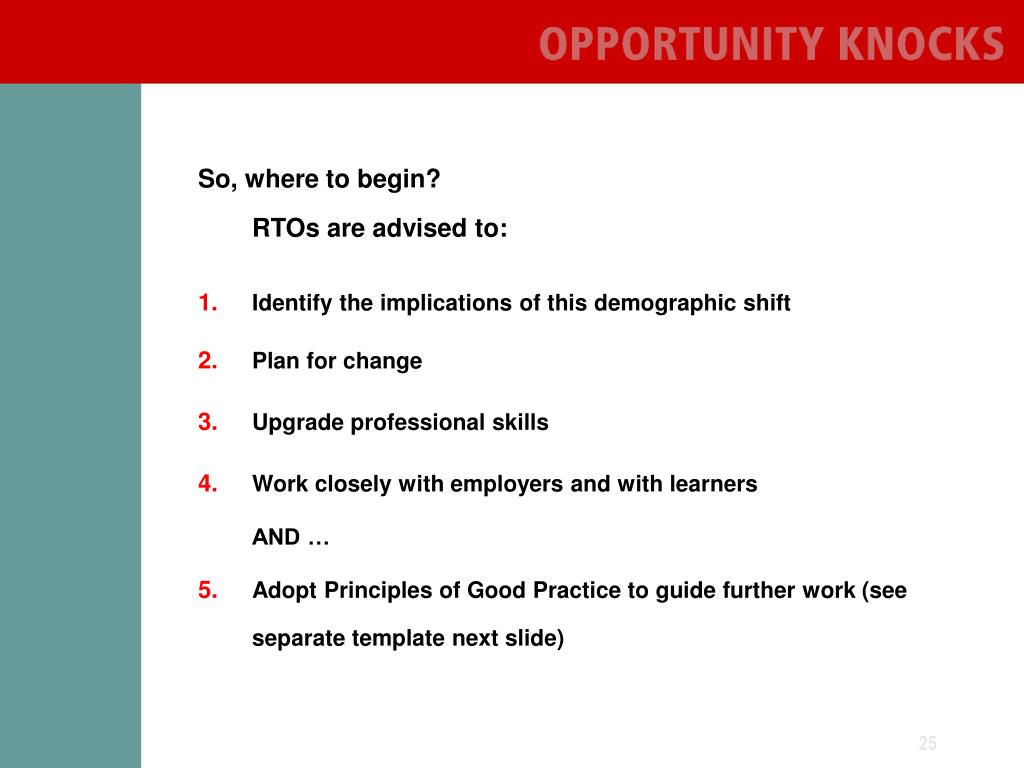 OPPORTUNITY KNOCKS

So, where to begin?

RTOs are advised to:

1. Identify the implications of this demographic shift

2. Plan for change

3. Upgrade professional skills

4. Work closely with employers and with learners

AND …

5. Adopt Principles of Good Practice to guide further work (see separate template next slide)

25